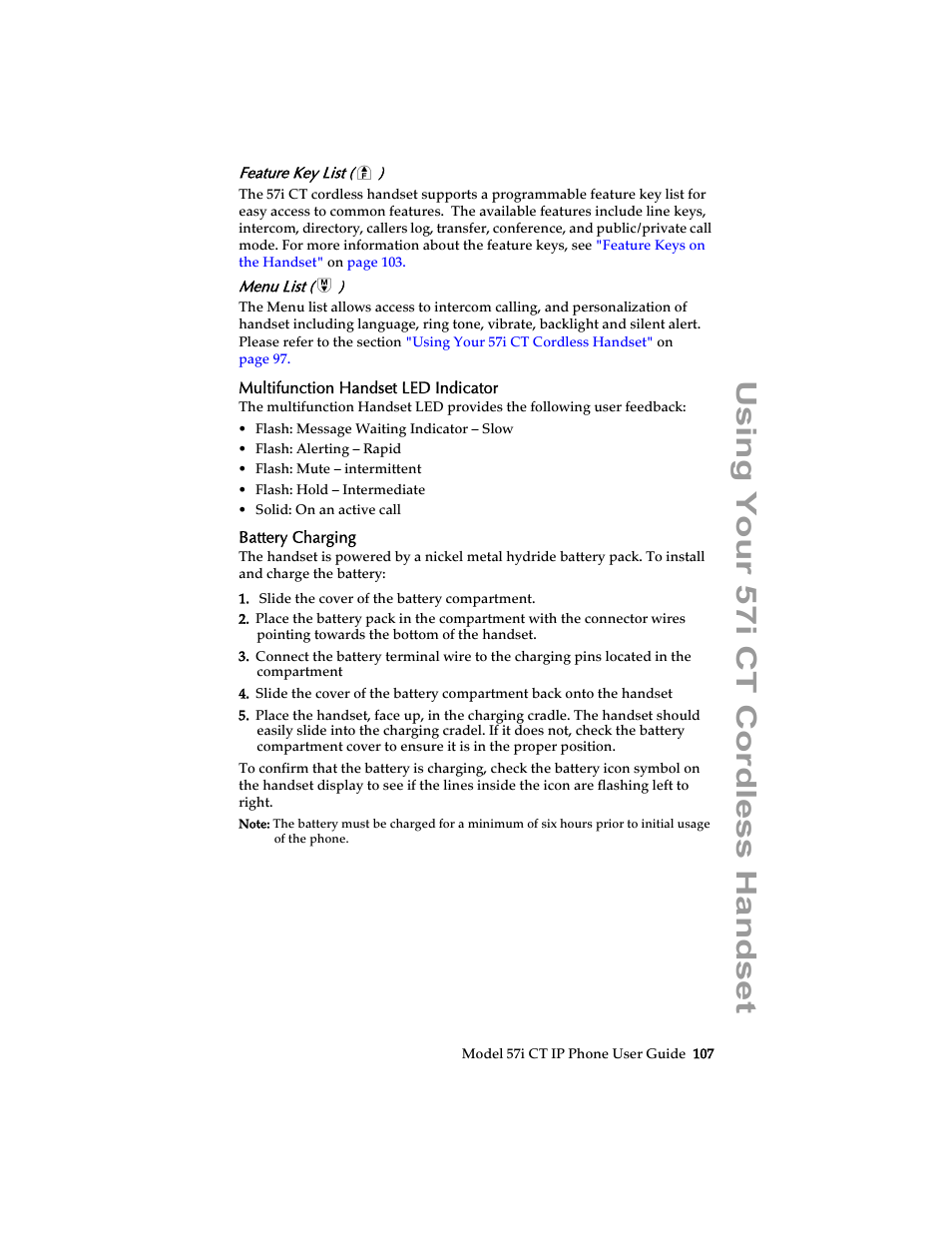 Feature Key List ( )

The 57i CT cordless handset supports a programmable feature key list for easy access to common features. The available features include line keys, intercom, directory, callers log, transfer, conference, and public/private call mode. For more information about the feature keys, see "Feature Keys on the Handset" on page 103.

Menu List ( )

The Menu list allows access to intercom calling, and personalization of handset including language, ring tone, vibrate, backlight and silent alert. Please refer to the section "Using Your 57i CT Cordless Handset" on page 97.

Multifunction Handset LED Indicator

The multifunction Handset LED provides the following user feedback:

• Flash: Message Waiting Indicator – Slow
• Flash: Alerting – Rapid
• Flash: Mute – intermittent
• Flash: Hold – Intermediate
• Solid: On an active call

Battery Charging

The handset is powered by a nickel metal hydride battery pack. To install and charge the battery:

1. Slide the cover of the battery compartment.
2. Place the battery pack in the compartment with the connector wires pointing towards the bottom of the handset.
3. Connect the battery terminal wire to the charging pins located in the compartment
4. Slide the cover of the battery compartment back onto the handset
5. Place the handset, face up, in the charging cradle. The handset should easily slide into the charging cradel. If it does not, check the battery compartment cover to ensure it is in the proper position.

To confirm that the battery is charging, check the battery icon symbol on the handset display to see if the lines inside the icon are flashing left to right.

Note: The battery must be charged for a minimum of six hours prior to initial usage of the phone.

Using Your 57i CT Cordless Handset

Model 57i CT IP Phone User Guide 107